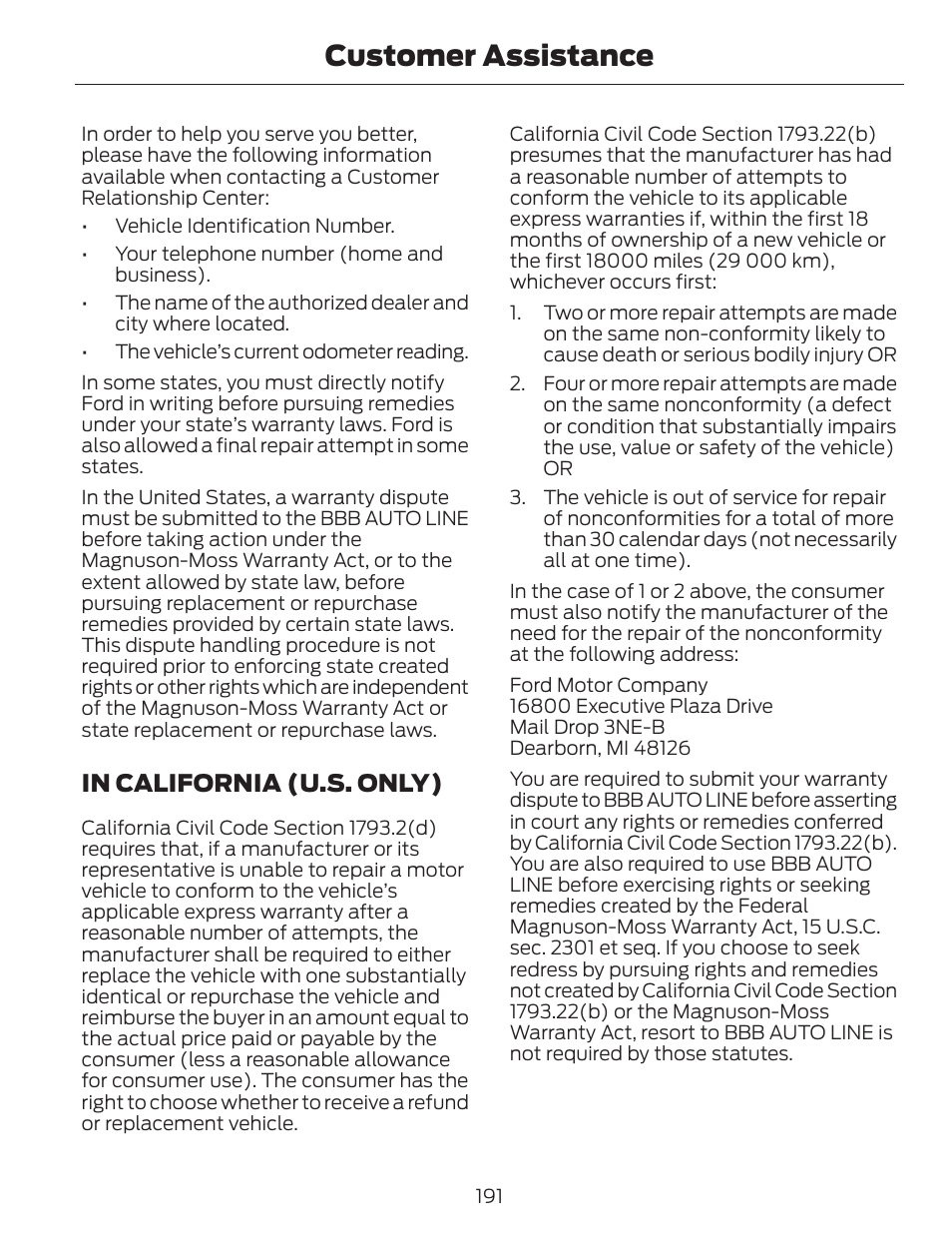 Customer Assistance

In order to help you serve you better, please have the following information available when contacting a Customer Relationship Center:

• Vehicle Identification Number.

• Your telephone number (home and business).

• The name of the authorized dealer and city where located.

• The vehicle's current odometer reading.

In some states, you must directly notify Ford in writing before pursuing remedies under your state's warranty laws. Ford is also allowed a final repair attempt in some states.

In the United States, a warranty dispute must be submitted to the BBB AUTO LINE before taking action under the Magnuson-Moss Warranty Act, or to the extent allowed by state law, before pursuing replacement or repurchase remedies provided by certain state laws. This dispute handling procedure is not required prior to enforcing state created rights or other rights which are independent of the Magnuson-Moss Warranty Act or state replacement or repurchase laws.

IN CALIFORNIA (U.S. ONLY)

California Civil Code Section 1793.2(d) requires that, if a manufacturer or its representative is unable to repair a motor vehicle to conform to the vehicle's applicable express warranty after a reasonable number of attempts, the manufacturer shall be required to either replace the vehicle with one substantially identical or repurchase the vehicle and reimburse the buyer in an amount equal to the actual price paid or payable by the consumer (less a reasonable allowance for consumer use). The consumer has the right to choose whether to receive a refund or replacement vehicle.

California Civil Code Section 1793.22(b) presumes that the manufacturer has had a reasonable number of attempts to conform the vehicle to its applicable express warranties if, within the first 18 months of ownership of a new vehicle or the first 18000 miles (29 000 km), whichever occurs first:

1. Two or more repair attempts are made on the same non-conformity likely to cause death or serious bodily injury OR

2. Four or more repair attempts are made on the same nonconformity (a defect or condition that substantially impairs the use, value or safety of the vehicle) OR

3. The vehicle is out of service for repair of nonconformities for a total of more than 30 calendar days (not necessarily all at one time).

In the case of 1 or 2 above, the consumer must also notify the manufacturer of the need for the repair of the nonconformity at the following address:

Ford Motor Company
16800 Executive Plaza Drive
Mail Drop 3NE-B
Dearborn, MI 48126

You are required to submit your warranty dispute to BBB AUTO LINE before asserting in court any rights or remedies conferred by California Civil Code Section 1793.22(b). You are also required to use BBB AUTO LINE before exercising rights or seeking remedies created by the Federal Magnuson-Moss Warranty Act, 15 U.S.C. sec. 2301 et seq. If you choose to seek redress by pursuing rights and remedies not created by California Civil Code Section 1793.22(b) or the Magnuson-Moss Warranty Act, resort to BBB AUTO LINE is not required by those statutes.

191